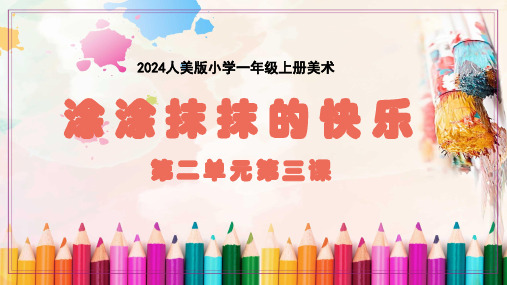 2024人美版小学一年级上册美术

涂涂抹抹的快乐

第二单元第三课